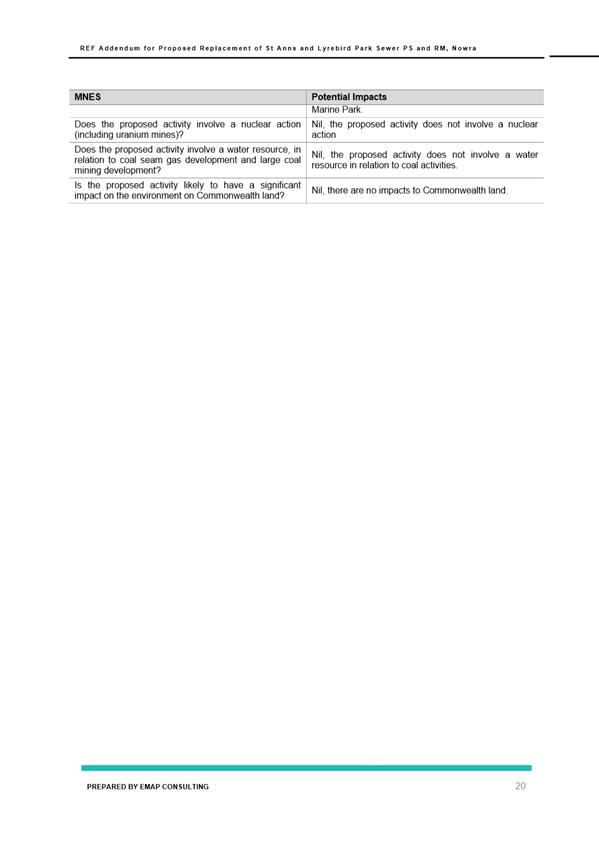 REF Addendum for Proposed Replacement of St Anns and Lyrebird Park Sewer PS and RM, Nowra

| MNES | Potential Impacts |
|---|---|
| | Marine Park. |
| Does the proposed activity involve a nuclear action (including uranium mines)? | Nil, the proposed activity does not involve a nuclear action |
| Does the proposed activity involve a water resource, in relation to coal seam gas development and large coal mining development? | Nil, the proposed activity does not involve a water resource in relation to coal activities. |
| Is the proposed activity likely to have a significant impact on the environment on Commonwealth land? | Nil, there are no impacts to Commonwealth land. |

PREPARED BY EMAP CONSULTING

20